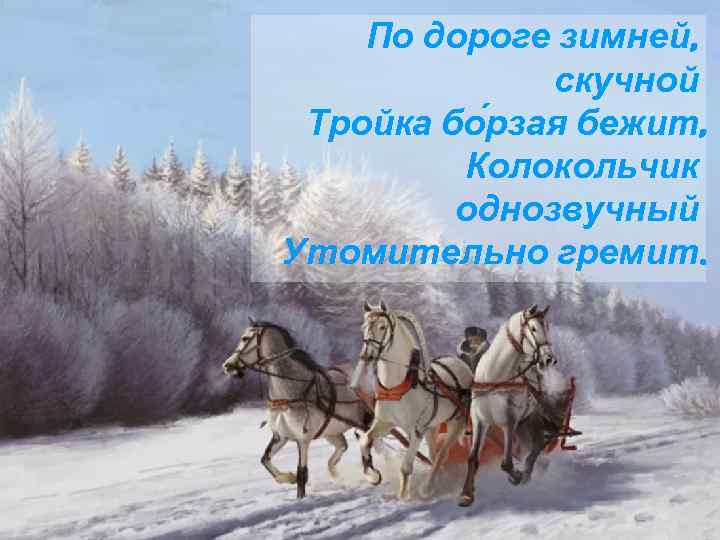 По дороге зимней, скучной
Тройка бо́рзая бежит,
Колокольчик однозвучный
Утомительно гремит.